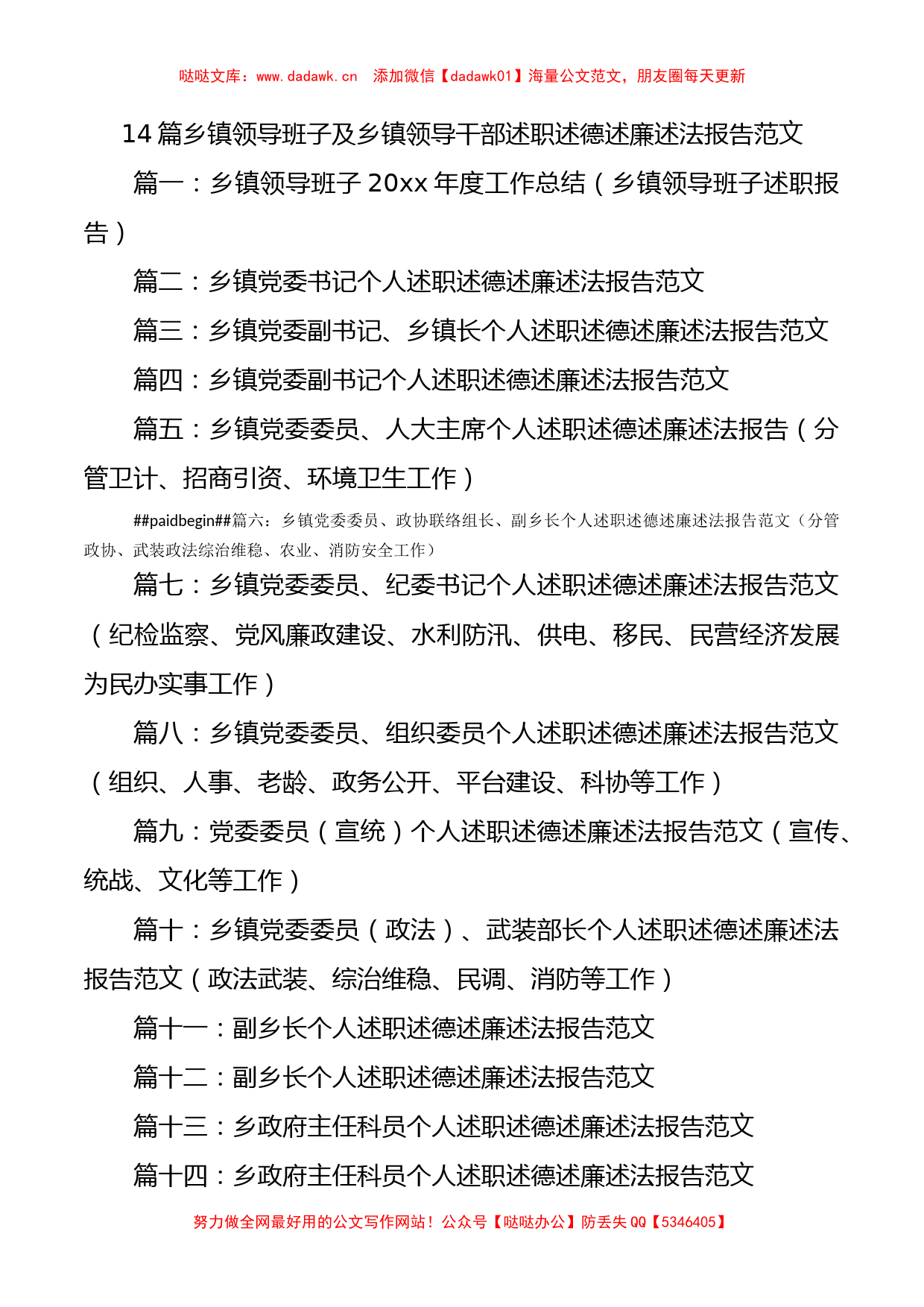 哒哒文库：www.dadawk.cn　添加微信【dadawk01】海量公文范文，朋友圈每天更新

14篇乡镇领导班子及乡镇领导干部述职述德述廉述法报告范文

篇一：乡镇领导班子20xx年度工作总结（乡镇领导班子述职报告）

篇二：乡镇党委书记个人述职述德述廉述法报告范文

篇三：乡镇党委副书记、乡镇长个人述职述德述廉述法报告范文

篇四：乡镇党委副书记个人述职述德述廉述法报告范文

篇五：乡镇党委委员、人大主席个人述职述德述廉述法报告（分管卫计、招商引资、环境卫生工作）

##paidbegin##篇六：乡镇党委委员、政协联络组长、副乡长个人述职述德述廉述法报告范文（分管政协、武装政法综治维稳、农业、消防安全工作）

篇七：乡镇党委委员、纪委书记个人述职述德述廉述法报告范文（纪检监察、党风廉政建设、水利防汛、供电、移民、民营经济发展为民办实事工作）

篇八：乡镇党委委员、组织委员个人述职述德述廉述法报告范文（组织、人事、老龄、政务公开、平台建设、科协等工作）

篇九：党委委员（宣统）个人述职述德述廉述法报告范文（宣传、统战、文化等工作）

篇十：乡镇党委委员（政法）、武装部长个人述职述德述廉述法报告范文（政法武装、综治维稳、民调、消防等工作）

篇十一：副乡长个人述职述德述廉述法报告范文

篇十二：副乡长个人述职述德述廉述法报告范文

篇十三：乡政府主任科员个人述职述德述廉述法报告范文

篇十四：乡政府主任科员个人述职述德述廉述法报告范文

努力做全网最好用的公文写作网站！公众号【哒哒办公】防丢失QQ【5346405】